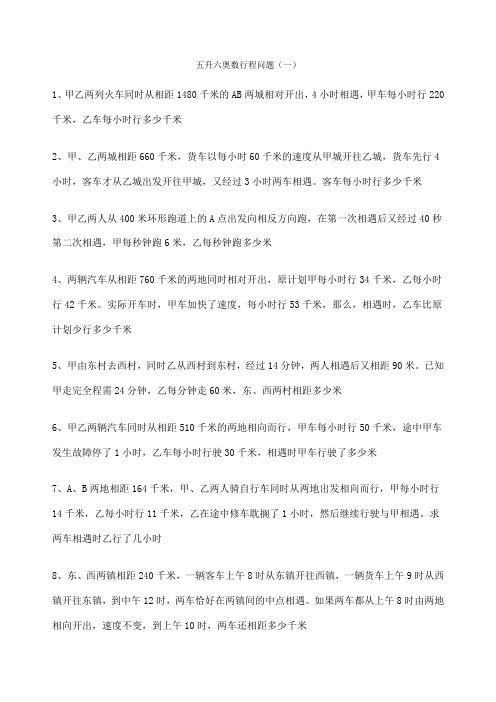 五升六奥数行程问题（一）

1、甲乙两列火车同时从相距 1480 千米的 AB 两城相对开出，4 小时相遇，甲车每小时行 220 千米，乙车每小时行多少千米

2、甲、乙两城相距 660 千米，货车以每小时 60 千米的速度从甲城开往乙城，货车先行 4 小时，客车才从乙城出发开往甲城，又经过 3 小时两车相遇。客车每小时行多少千米

3、甲乙两人从 400 米环形跑道上的 A 点出发向相反方向跑，在第一次相遇后又经过 40 秒第二次相遇，甲每秒钟跑 6 米，乙每秒钟跑多少米

4、两辆汽车从相距 760 千米的两地同时相对开出，原计划甲每小时行 34 千米，乙每小时行 42 千米。实际开车时，甲车加快了速度，每小时行 53 千米，那么，相遇时，乙车比原计划少行多少千米

5、甲由东村去西村，同时乙从西村到东村，经过 14 分钟，两人相遇后又相距 90 米。已知甲走完全程需 24 分钟，乙每分钟走 60 米，东、西两村相距多少米

6、甲乙两辆汽车同时从相距 510 千米的两地相向而行，甲车每小时行 50 千米，途中甲车发生故障停了 1 小时，乙车每小时行驶 30 千米，相遇时甲车行驶了多少米

7、A、B 两地相距 164 千米，甲、乙两人骑自行车同时从两地出发相向而行，甲每小时行 14 千米，乙每小时行 11 千米，乙在途中修车耽搁了 1 小时，然后继续行驶与甲相遇。求两车相遇时乙行了几小时

8、东、西两镇相距 240 千米，一辆客车上午 8 时从东镇开往西镇，一辆货车上午 9 时从西镇开往东镇，到中午 12 时，两车恰好在两镇间的中点相遇。如果两车都从上午 8 时由两地相向开出，速度不变，到上午 10 时，两车还相距多少千米